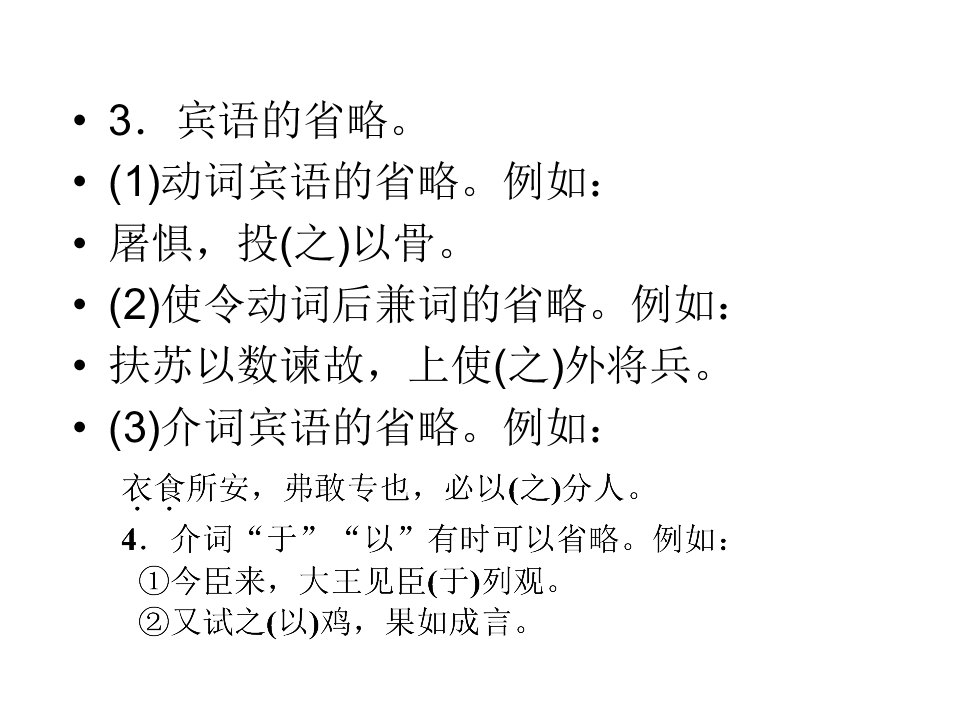 • 3．宾语的省略。
• (1)动词宾语的省略。例如：
• 屠惧，投(之)以骨。
• (2)使令动词后兼词的省略。例如：
• 扶苏以数谏故，上使(之)外将兵。
• (3)介词宾语的省略。例如：

衣食所安，弗敢专也，必以(之)分人。

4．介词“于”“以”有时可以省略。例如：
①今臣来，大王见臣(于)列观。
②又试之(以)鸡，果如成言。